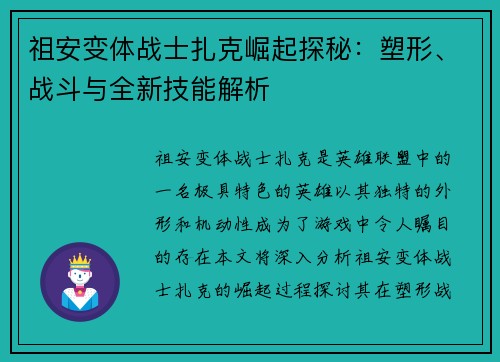 祖安变体战士扎克崛起探秘：塑形、战斗与全新技能解析

祖安变体战士扎克是英雄联盟中的一名极具特色的英雄以其独特的外形和机动性成为了游戏中令人瞩目的存在本文将深入分析祖安变体战士扎克的崛起过程探讨其在塑形战